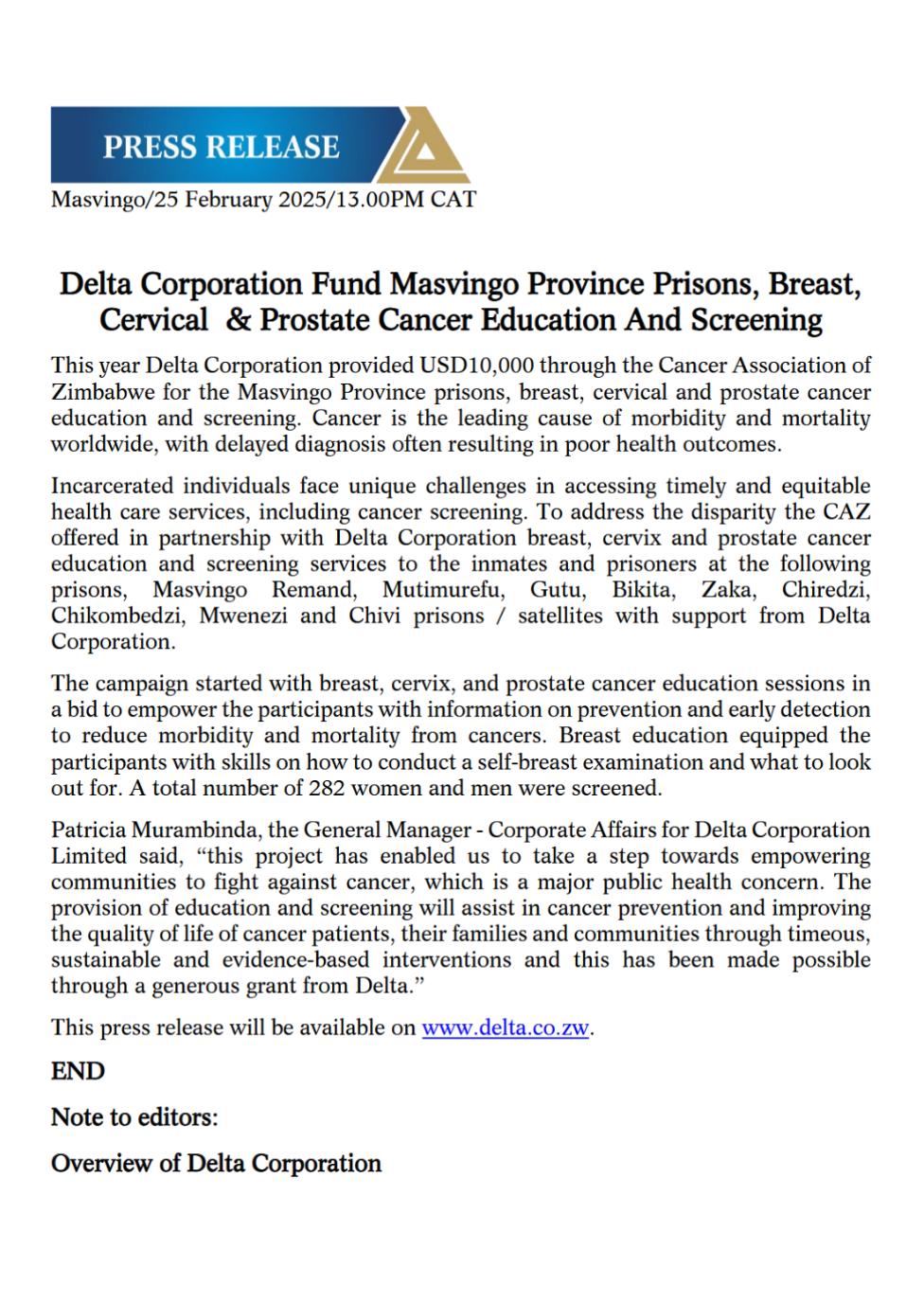 PRESS RELEASE

Masvingo/25 February 2025/13.00PM CAT

Delta Corporation Fund Masvingo Province Prisons, Breast, Cervical & Prostate Cancer Education And Screening

This year Delta Corporation provided USD10,000 through the Cancer Association of Zimbabwe for the Masvingo Province prisons, breast, cervical and prostate cancer education and screening. Cancer is the leading cause of morbidity and mortality worldwide, with delayed diagnosis often resulting in poor health outcomes.

Incarcerated individuals face unique challenges in accessing timely and equitable health care services, including cancer screening. To address the disparity the CAZ offered in partnership with Delta Corporation breast, cervix and prostate cancer education and screening services to the inmates and prisoners at the following prisons, Masvingo Remand, Mutimurefu, Gutu, Bikita, Zaka, Chiredzi, Chikombedzi, Mwenezi and Chivi prisons / satellites with support from Delta Corporation.

The campaign started with breast, cervix, and prostate cancer education sessions in a bid to empower the participants with information on prevention and early detection to reduce morbidity and mortality from cancers. Breast education equipped the participants with skills on how to conduct a self-breast examination and what to look out for. A total number of 282 women and men were screened.

Patricia Murambinda, the General Manager - Corporate Affairs for Delta Corporation Limited said, “this project has enabled us to take a step towards empowering communities to fight against cancer, which is a major public health concern. The provision of education and screening will assist in cancer prevention and improving the quality of life of cancer patients, their families and communities through timeous, sustainable and evidence-based interventions and this has been made possible through a generous grant from Delta.”

This press release will be available on www.delta.co.zw.

END

Note to editors:

Overview of Delta Corporation